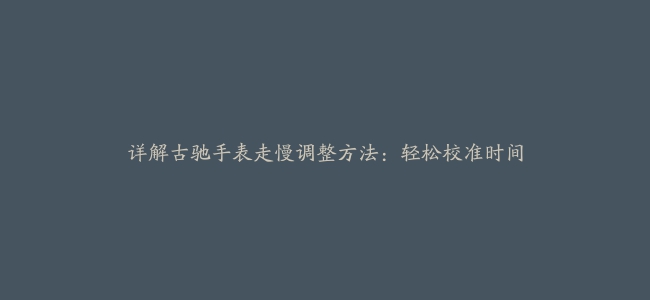 详解古驰手表走慢调整方法：轻松校准时间